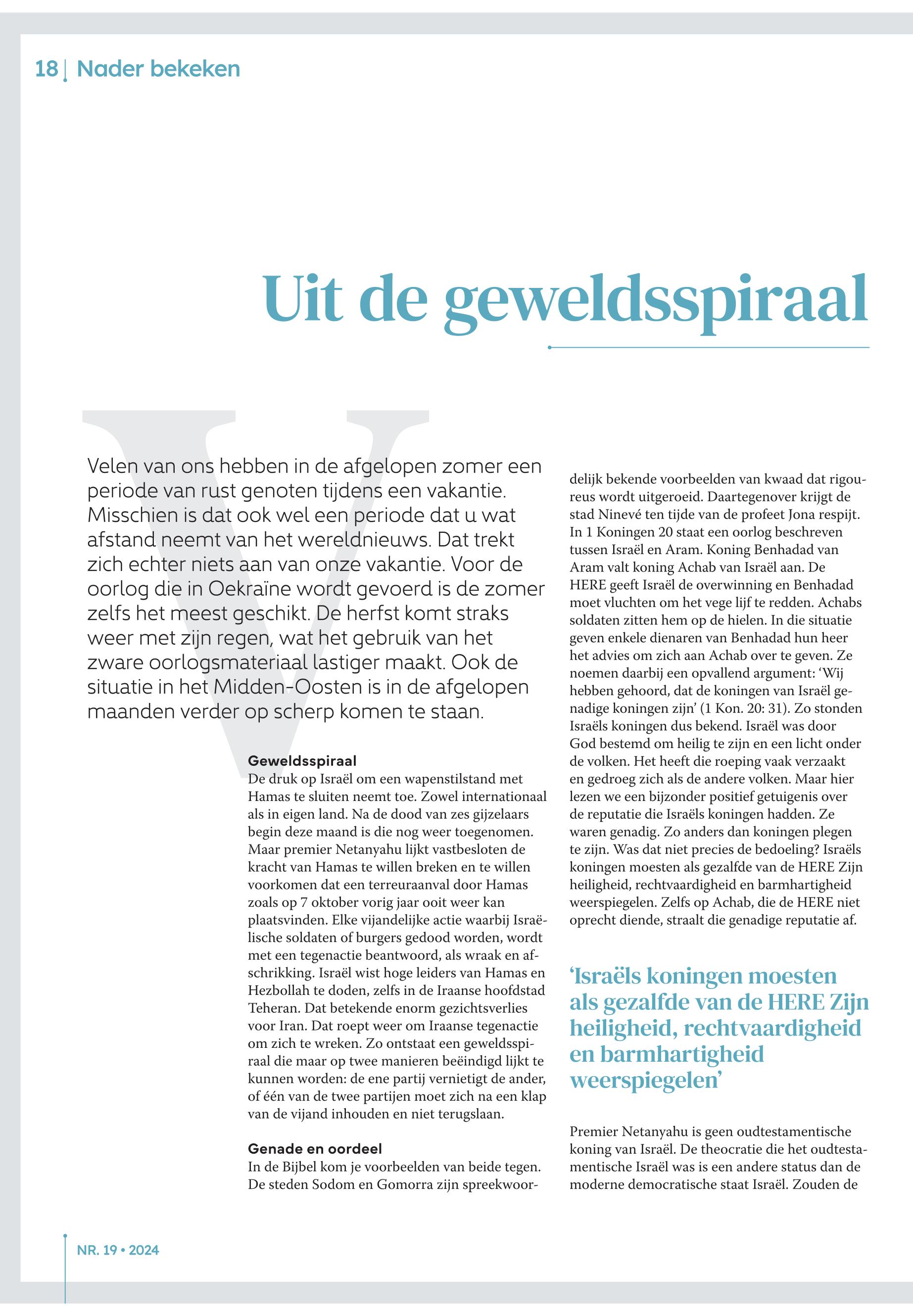 18 | Nader bekeken

Uit de geweldsspiraal

Velen van ons hebben in de afgelopen zomer een periode van rust genoten tijdens een vakantie. Misschien is dat ook wel een periode dat u wat afstand neemt van het wereldnieuws. Dat trekt zich echter niets aan van onze vakantie. Voor de oorlog die in Oekraïne wordt gevoerd is de zomer zelfs het meest geschikt. De herfst komt straks weer met zijn regen, wat het gebruik van het zware oorlogsmateriaal lastiger maakt. Ook de situatie in het Midden-Oosten is in de afgelopen maanden verder op scherp komen te staan.

Geweldsspiraal
De druk op Israël om een wapenstilstand met Hamas te sluiten neemt toe. Zowel internationaal als in eigen land. Na de dood van zes gijzelaars begin deze maand is die nog weer toegenomen. Maar premier Netanyahu lijkt vastbesloten de kracht van Hamas te willen breken en te willen voorkomen dat een terreuraanval door Hamas zoals op 7 oktober vorig jaar ooit weer kan plaatsvinden. Elke vijandelijke actie waarbij Israëlische soldaten of burgers gedood worden, wordt met een tegenactie beantwoord, als wraak en afschrikking. Israël wist hoge leiders van Hamas en Hezbollah te doden, zelfs in de Iraanse hoofdstad Teheran. Dat betekende enorm gezichtsverlies voor Iran. Dat roept weer om Iraanse tegenactie om zich te wreken. Zo ontstaat een geweldsspiraal die maar op twee manieren beëindigd lijkt te kunnen worden: de ene partij vernietigt de ander, of één van de twee partijen moet zich na een klap van de vijand inhouden en niet terugslaan.

Genade en oordeel
In de Bijbel kom je voorbeelden van beide tegen. De steden Sodom en Gomorra zijn spreekwoordelijk bekende voorbeelden van kwaad dat rigoureus wordt uitgeroeid. Daartegenover krijgt de stad Ninevé ten tijde van de profeet Jona respijt. In 1 Koningen 20 staat een oorlog beschreven tussen Israël en Aram. Koning Benhadad van Aram valt koning Achab van Israël aan. De HERE geeft Israël de overwinning en Benhadad moet vluchten om het vege lijf te redden. Achabs soldaten zitten hem op de hielen. In die situatie geven enkele dienaren van Benhadad hun heer het advies om zich aan Achab over te geven. Ze noemen daarbij een opvallend argument: ‘Wij hebben gehoord, dat de koningen van Israël genadige koningen zijn’ (1 Kon. 20: 31). Zo stonden Israëls koningen dus bekend. Israël was door God bestemd om heilig te zijn en een licht onder de volken. Het heeft die roeping vaak verzaakt en gedroeg zich als de andere volken. Maar hier lezen we een bijzonder positief getuigenis over de reputatie die Israëls koningen hadden. Ze waren genadig. Zo anders dan koningen plegen te zijn. Was dat niet precies de bedoeling? Israëls koningen moesten als gezalfde van de HERE Zijn heiligheid, rechtvaardigheid en barmhartigheid weerspiegelen. Zelfs op Achab, die de HERE niet oprecht diende, straalt die genadige reputatie af.

‘Israëls koningen moesten als gezalfde van de HERE Zijn heiligheid, rechtvaardigheid en barmhartigheid weerspiegelen’

Premier Netanyahu is geen oudtestamentische koning van Israël. De theocratie die het oudtestamentische Israël was is een andere status dan de moderne democratische staat Israël. Zouden de

NR. 19 • 2024